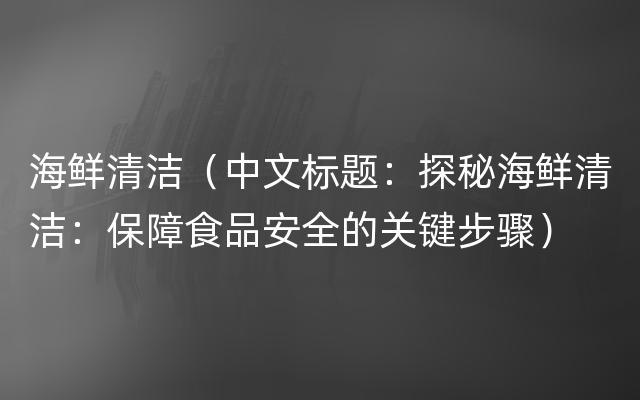 海鲜清洁（中文标题：探秘海鲜清洁：保障食品安全的关键步骤）